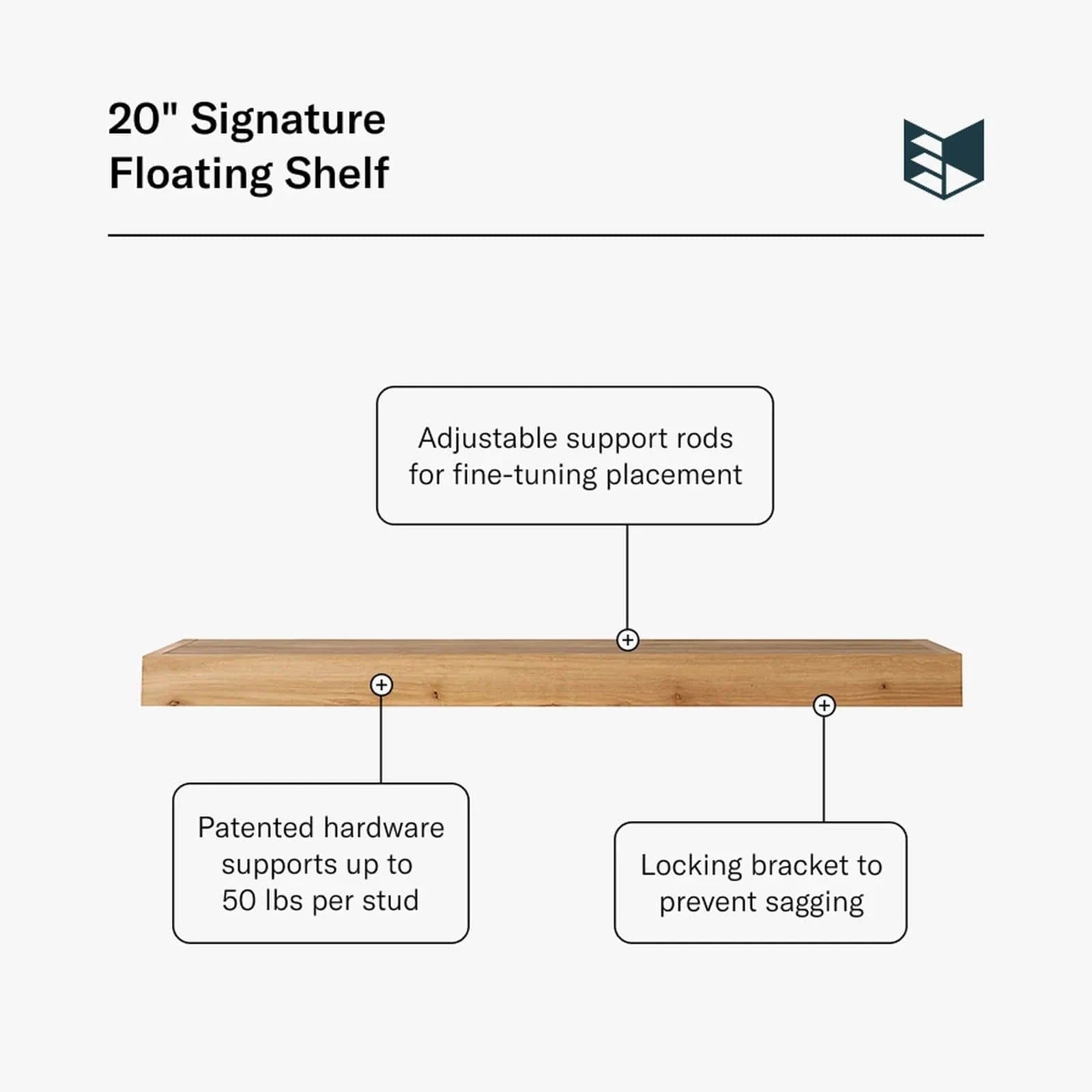 20" Signature Floating Shelf

Adjustable support rods for fine-tuning placement

Patented hardware supports up to 50 lbs per stud

Locking bracket to prevent sagging